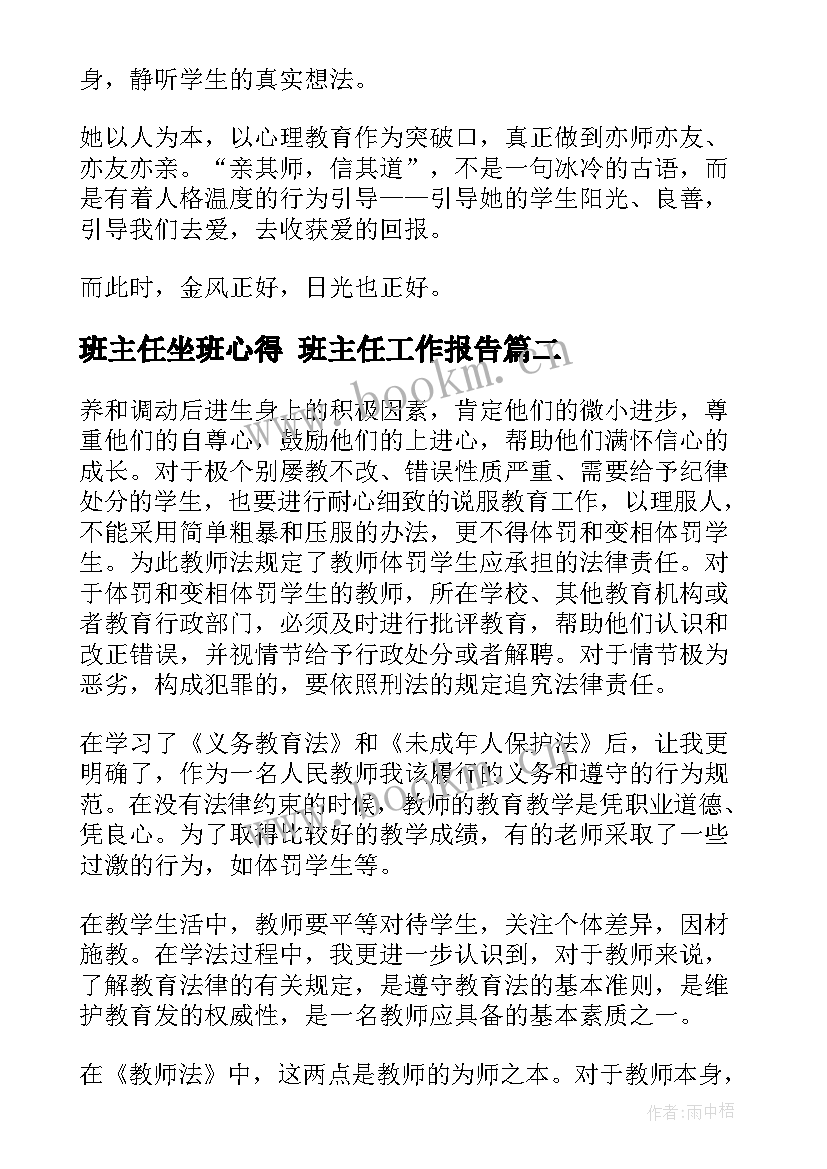 身，静听学生的真实想法。

她以人为本，以心理教育作为突破口，真正做到亦师亦友、亦友亦亲。“亲其师，信其道”，不是一句冰冷的古语，而是有着人格温度的行为引导——引导她的学生阳光、良善，引导我们去爱，去收获爱的回报。

而此时，金风正好，日光也正好。

班主任坐班心得 班主任工作报告篇二

www.bookm.com

养和调动后进生身上的积极因素，肯定他们的微小进步，尊重他们的自尊心，鼓励他们的上进心，帮助他们满怀信心的成长。对于极个别屡教不改、错误性质严重、需要给予纪律处分的学生，也要进行耐心细致的说服教育工作，以理服人，不能采用简单粗暴和压服的办法，更不得体罚和变相体罚学生。为此教师法规定了教师体罚学生应承担的法律责任。对于体罚和变相体罚学生的教师，所在学校、其他教育机构或者教育行政部门，必须及时进行批评教育，帮助他们认识和改正错误，并视情节给予行政处分或者解聘。对于情节极为恶劣，构成犯罪的，要依照刑法的规定追究法律责任。

在学习了《义务教育法》和《未成年人保护法》后，让我更明确了，作为一名人民教师我该履行的义务和遵守的行为规范。在没有法律约束的时候，教师的教育教学是凭职业道德、凭良心。为了取得比较好的教学成绩，有的老师采取了一些过激的行为，如体罚学生等。

在教学生活中，教师要平等对待学生，关注个体差异，因材施教。在学法过程中，我更进一步认识到，对于教师来说，了解教育法律的有关规定，是遵守教育法的基本准则，是维护教育发的权威性，是一名教师应具备的基本素质之一。

在《教师法》中，这两点是教师的为师之本。对于教师本身，

作者：雨中梧